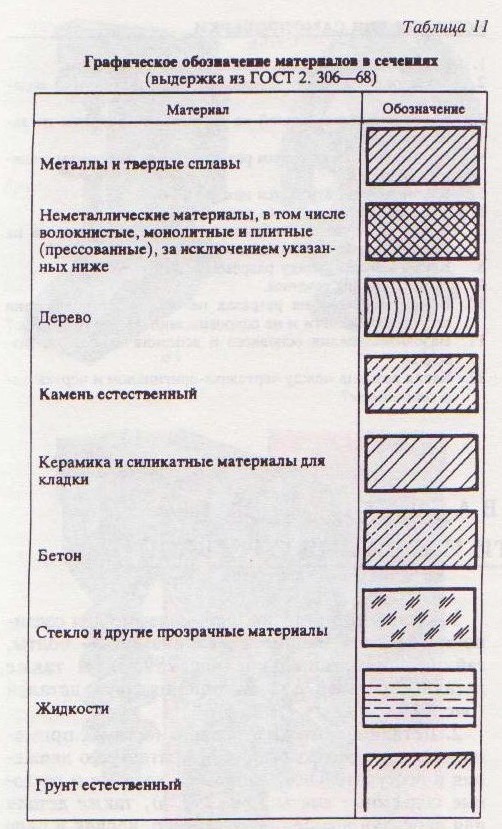 Таблица 11

Графическое обозначение материалов в сечениях (выдержка из ГОСТ 2. 306—68)

| Материал | Обозначение |
|---|---|
| Металлы и твердые сплавы | |
| Неметаллические материалы, в том числе волокнистые, монолитные и плитные (прессованные), за исключением указанных ниже | |
| Дерево | |
| Камень естественный | |
| Керамика и силикатные материалы для кладки | |
| Бетон | |
| Стекло и другие прозрачные материалы | |
| Жидкости | |
| Грунт естественный | |